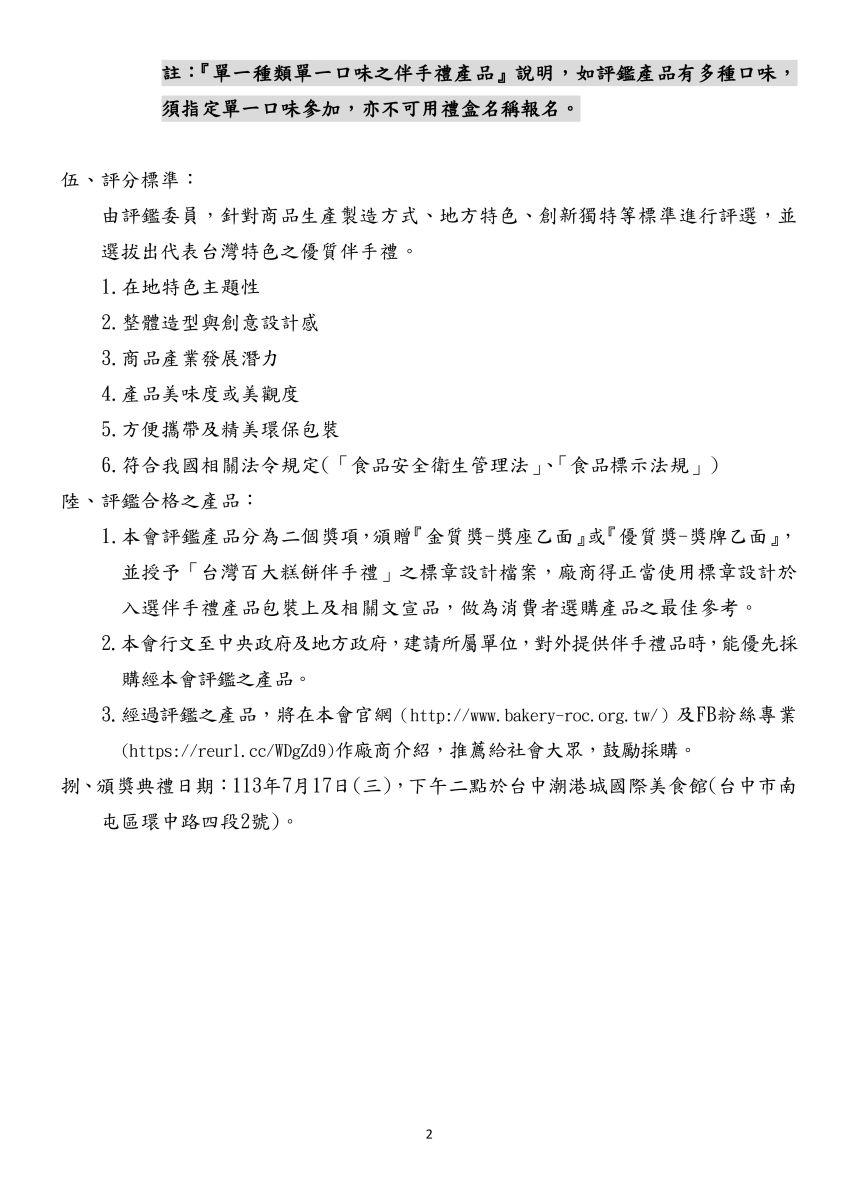 註：『單一種類單一口味之伴手禮產品』說明，如評鑑產品有多種口味，須指定單一口味參加，亦不可用禮盒名稱報名。

伍、評分標準：

由評鑑委員，針對商品生產製造方式、地方特色、創新獨特等標準進行評選，並選拔出代表台灣特色之優質伴手禮。

1.在地特色主題性

2.整體造型與創意設計感

3.商品產業發展潛力

4.產品美味度或美觀度

5.方便攜帶及精美環保包裝

6.符合我國相關法令規定(「食品安全衛生管理法」、「食品標示法規」)

陸、評鑑合格之產品：

1.本會評鑑產品分為二個獎項，頒贈『金質獎-獎座乙面』或『優質獎-獎牌乙面』，並授予「台灣百大糕餅伴手禮」之標章設計檔案，廠商得正當使用標章設計於入選伴手禮產品包裝上及相關文宣品，做為消費者選購產品之最佳參考。

2.本會行文至中央政府及地方政府，建請所屬單位，對外提供伴手禮品時，能優先採購經本會評鑑之產品。

3.經過評鑑之產品，將在本會官網(http://www.bakery-roc.org.tw/)及FB粉絲專業(https://reurl.cc/WDgZd9)作廠商介紹，推薦給社會大眾，鼓勵採購。

捌、頒獎典禮日期：113年7月17日(三)，下午二點於台中潮港城國際美食館(台中市南屯區環中路四段2號)。

2